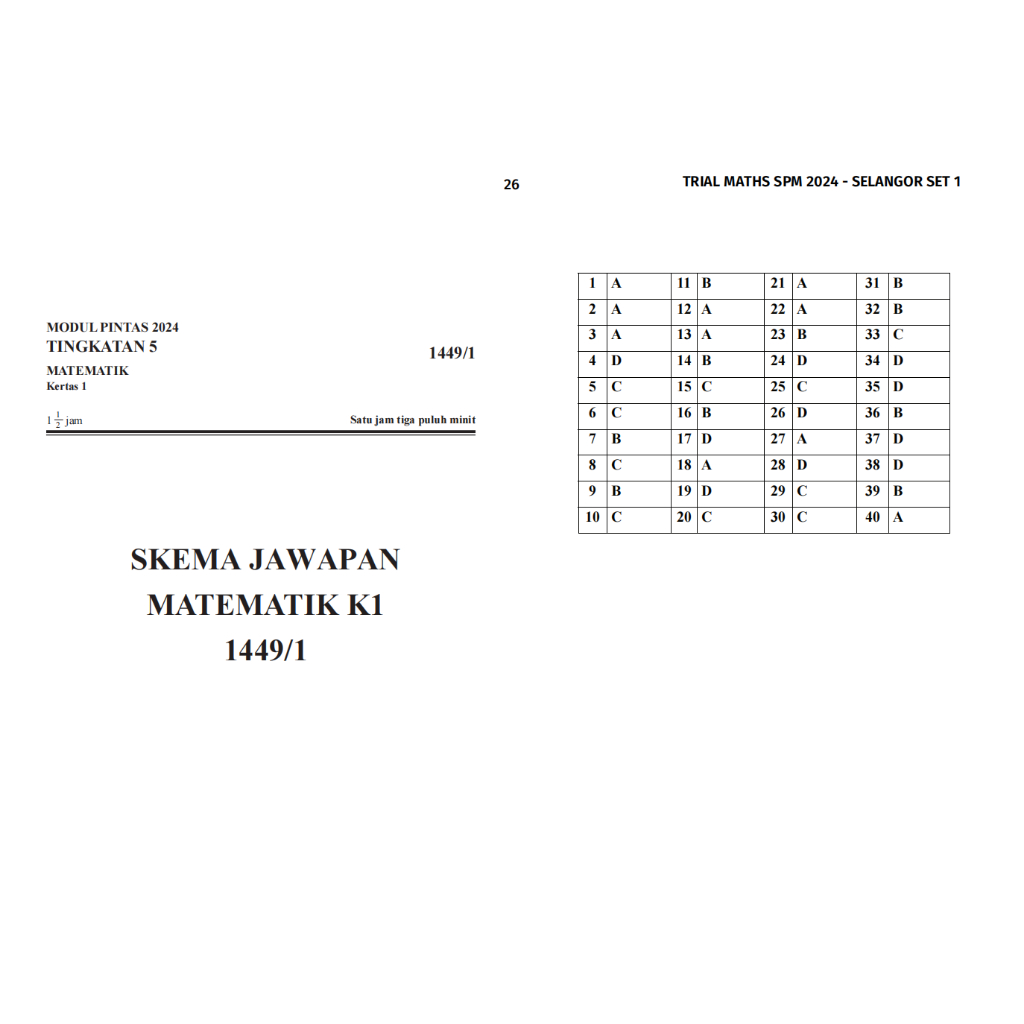 26

TRIAL MATHS SPM 2024 - SELANGOR SET 1

MODUL PINTAS 2024
TINGKATAN 5

1449/1

MATEMATIK
Kertas 1

$1\frac{1}{2}$ jam

Satu jam tiga puluh minit

SKEMA JAWAPAN
MATEMATIK K1
1449/1

| 1 | A | 11 | B | 21 | A | 31 | B |
|---|---|---|---|---|---|---|---|
| 2 | A | 12 | A | 22 | A | 32 | B |
| 3 | A | 13 | A | 23 | B | 33 | C |
| 4 | D | 14 | B | 24 | D | 34 | D |
| 5 | C | 15 | C | 25 | C | 35 | D |
| 6 | C | 16 | B | 26 | D | 36 | B |
| 7 | B | 17 | D | 27 | A | 37 | D |
| 8 | C | 18 | A | 28 | D | 38 | D |
| 9 | B | 19 | D | 29 | C | 39 | B |
| 10 | C | 20 | C | 30 | C | 40 | A |